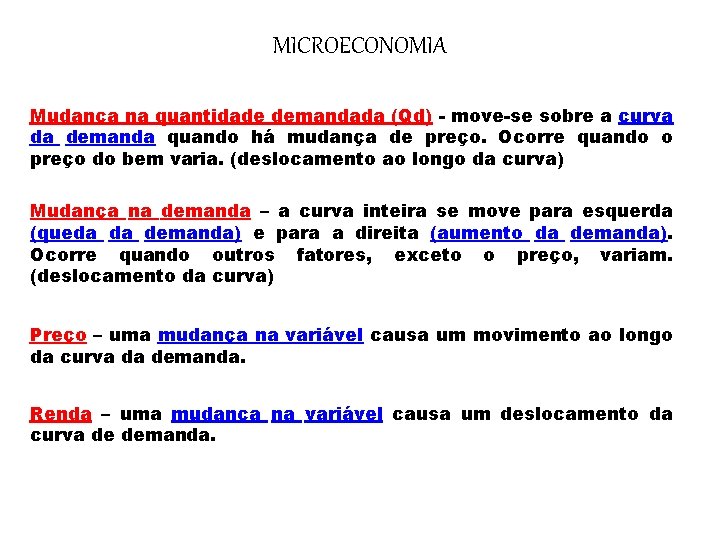 MICROECONOMIA

Mudança na quantidade demandada (Qd) - move-se sobre a curva da demanda quando há mudança de preço. Ocorre quando o preço do bem varia. (deslocamento ao longo da curva)

Mudança na demanda – a curva inteira se move para esquerda (queda da demanda) e para a direita (aumento da demanda). Ocorre quando outros fatores, exceto o preço, variam. (deslocamento da curva)

Preço – uma mudança na variável causa um movimento ao longo da curva da demanda.

Renda – uma mudança na variável causa um deslocamento da curva de demanda.